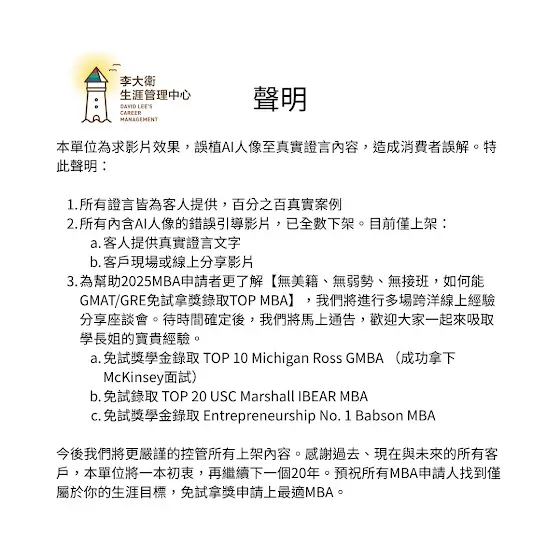 李大衛
生涯管理中心
DAVID LEE'S
CAREER
MANAGEMENT

聲明

本單位為求影片效果，誤植AI人像至真實證言內容，造成消費者誤解。特此聲明：

1. 所有證言皆為客人提供，百分之百真實案例
2. 所有內含AI人像的錯誤引導影片，已全數下架。目前僅上架：
a. 客人提供真實證言文字
b. 客戶現場或線上分享影片
3. 為幫助2025MBA申請者更了解【無美籍、無弱勢、無接班，如何能GMAT/GRE免試拿獎錄取TOP MBA】，我們將進行多場跨洋線上經驗分享座談會。待時間確定後，我們將馬上通告，歡迎大家一起來吸取學長姐的寶貴經驗。
a. 免試獎學金錄取 TOP 10 Michigan Ross GMBA （成功拿下McKinsey面試）
b. 免試錄取 TOP 20 USC Marshall IBEAR MBA
c. 免試獎學金錄取 Entrepreneurship No. 1 Babson MBA

今後我們將更嚴謹的控管所有上架內容。感謝過去、現在與未來的所有客戶，本單位將一本初衷，再繼續下一個20年。預祝所有MBA申請人找到僅屬於你的生涯目標，免試拿獎申請上最適MBA。